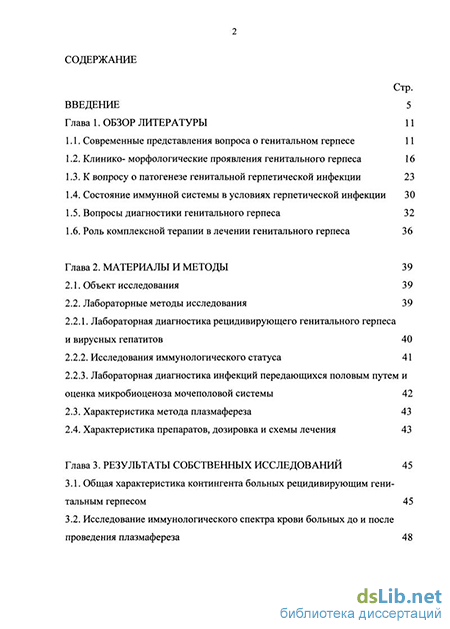 2

СОДЕРЖАНИЕ

Стр.

ВВЕДЕНИЕ 5

Глава 1. ОБЗОР ЛИТЕРАТУРЫ 11

1.1. Современные представления вопроса о генитальном герпесе 11

1.2. Клинико- морфологические проявления генитального герпеса 16

1.3. К вопросу о патогенезе генитальной герпетической инфекции 23

1.4. Состояние иммунной системы в условиях герпетической инфекции 30

1.5. Вопросы диагностики генитального герпеса 32

1.6. Роль комплексной терапии в лечении генитального герпеса 36

Глава 2. МАТЕРИАЛЫ И МЕТОДЫ 39

2.1. Объект исследования 39

2.2. Лабораторные методы исследования 39

2.2.1. Лабораторная диагностика рецидивирующего генитального герпеса и вирусных гепатитов 40

2.2.2. Исследования иммунологического статуса 41

2.2.3. Лабораторная диагностика инфекций передающихся половым путем и оценка микробиоценоза мочеполовой системы 42

2.3. Характеристика метода плазмафереза 43

2.4. Характеристика препаратов, дозировка и схемы лечения 43

Глава 3. РЕЗУЛЬТАТЫ СОБСТВЕННЫХ ИССЛЕДОВАНИЙ 45

3.1. Общая характеристика контингента больных рецидивирующим генитальным герпесом 45

3.2. Исследование иммунологического спектра крови больных до и после проведения плазмафереза 48

dsLib.net
библиотека диссертаций